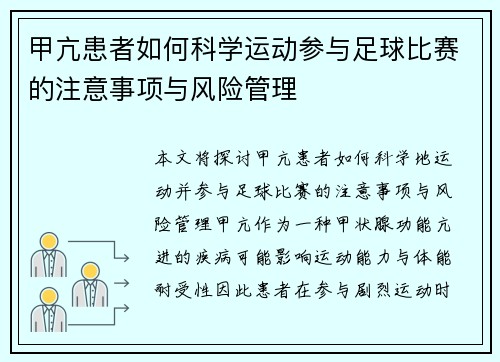 甲亢患者如何科学运动参与足球比赛的注意事项与风险管理

本文将探讨甲亢患者如何科学地运动并参与足球比赛的注意事项与风险管理甲亢作为一种甲状腺功能亢进的疾病可能影响运动能力与体能耐受性因此患者在参与剧烈运动时